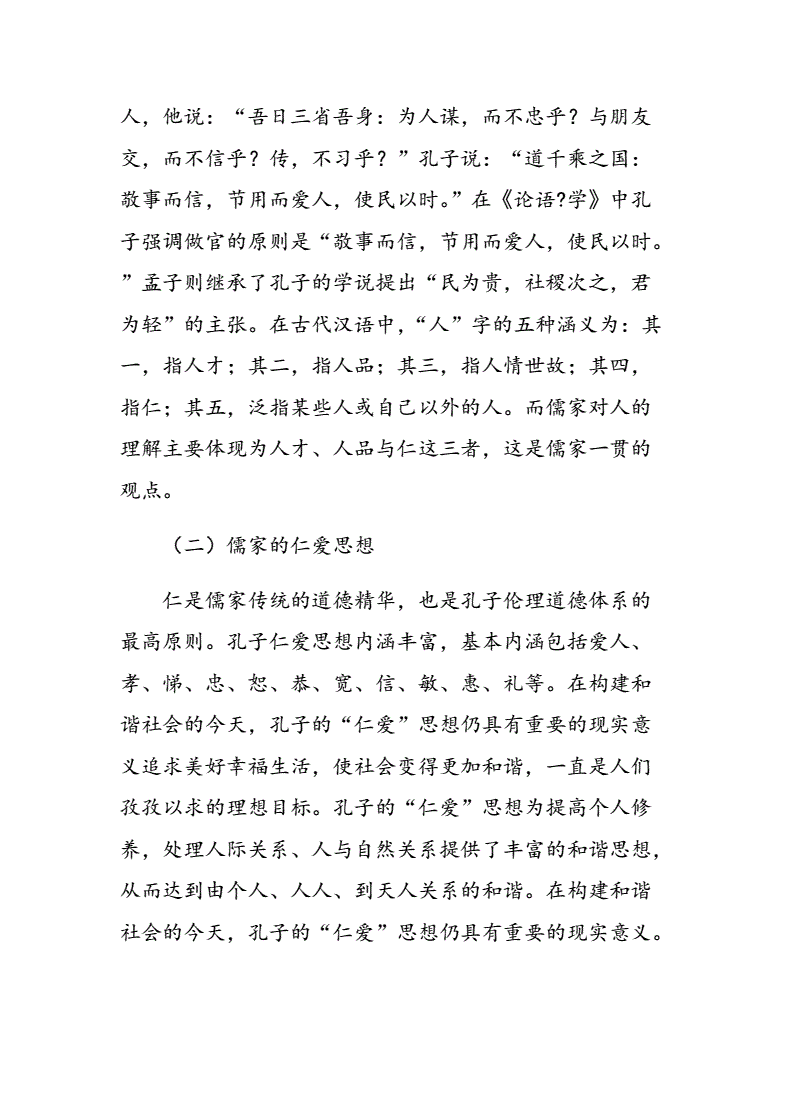 人，他说：“吾日三省吾身：为人谋，而不忠乎？与朋友交，而不信乎？传，不习乎？”孔子说：“道千乘之国：敬事而信，节用而爱人，使民以时。”在《论语?学》中孔子强调做官的原则是“敬事而信，节用而爱人，使民以时。”孟子则继承了孔子的学说提出“民为贵，社稷次之，君为轻”的主张。在古代汉语中，“人”字的五种涵义为：其一，指人才；其二，指人品；其三，指人情世故；其四，指仁；其五，泛指某些人或自己以外的人。而儒家对人的理解主要体现为人才、人品与仁这三者，这是儒家一贯的观点。

（二）儒家的仁爱思想

仁是儒家传统的道德精华，也是孔子伦理道德体系的最高原则。孔子仁爱思想内涵丰富，基本内涵包括爱人、孝、悌、忠、恕、恭、宽、信、敏、惠、礼等。在构建和谐社会的今天，孔子的“仁爱”思想仍具有重要的现实意义追求美好幸福生活，使社会变得更加和谐，一直是人们孜孜以求的理想目标。孔子的“仁爱”思想为提高个人修养，处理人际关系、人与自然关系提供了丰富的和谐思想，从而达到由个人、人人、到天人关系的和谐。在构建和谐社会的今天，孔子的“仁爱”思想仍具有重要的现实意义。